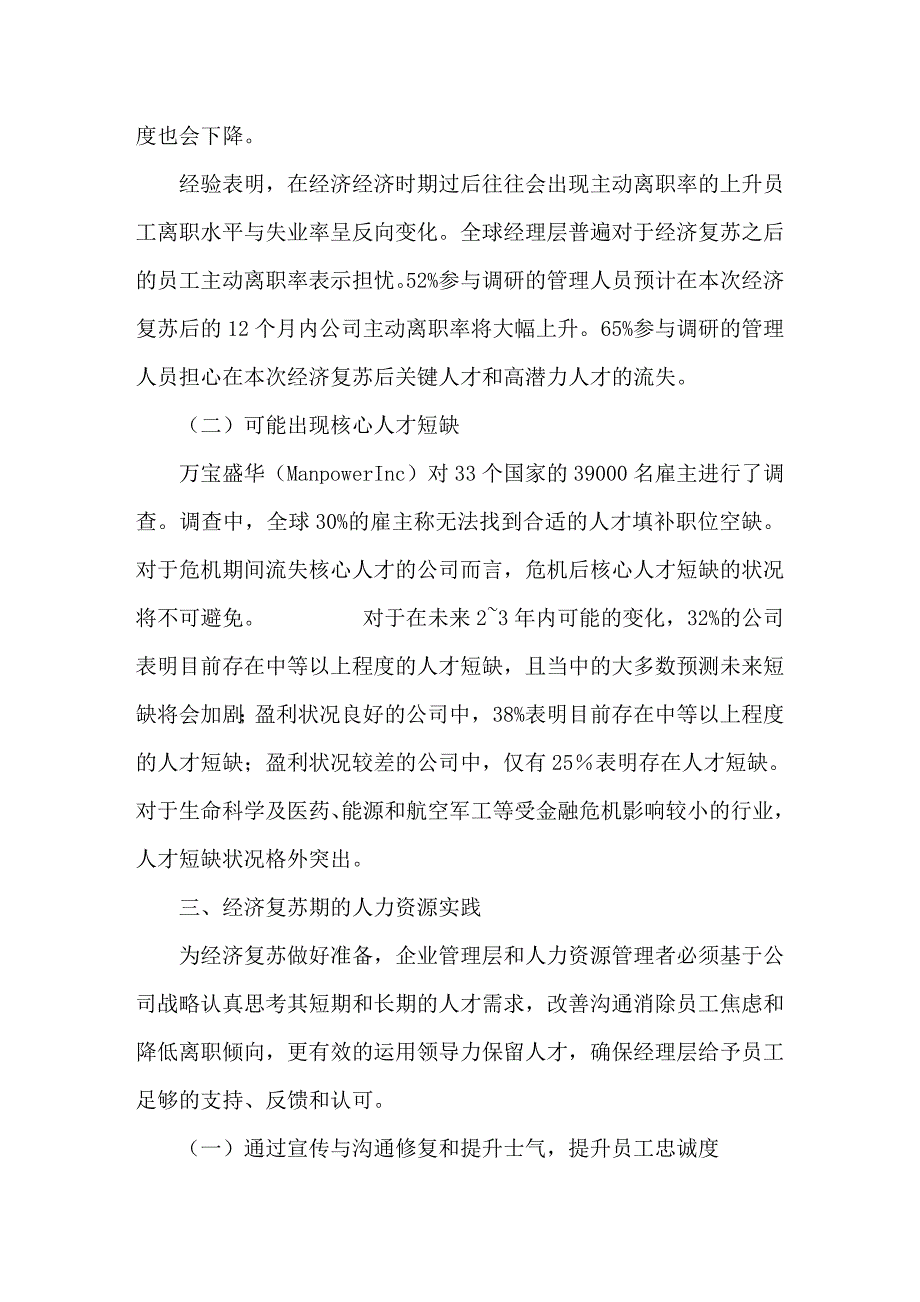 度也会下降。

经验表明，在经济经济时期过后往往会出现主动离职率的上升员工离职水平与失业率呈反向变化。全球经理层普遍对于经济复苏之后的员工主动离职率表示担忧。52%参与调研的管理人员预计在本次经济复苏后的12个月内公司主动离职率将大幅上升。65%参与调研的管理人员担心在本次经济复苏后关键人才和高潜力人才的流失。

（二）可能出现核心人才短缺

万宝盛华（ManpowerInc）对33个国家的39000名雇主进行了调查。调查中，全球30%的雇主称无法找到合适的人才填补职位空缺。对于危机期间流失核心人才的公司而言，危机后核心人才短缺的状况将不可避免。　　对于在未来2~3年内可能的变化，32%的公司表明目前存在中等以上程度的人才短缺，且当中的大多数预测未来短缺将会加剧；盈利状况良好的公司中，38%表明目前存在中等以上程度的人才短缺；盈利状况较差的公司中，仅有25%表明存在人才短缺。对于生命科学及医药、能源和航空军工等受金融危机影响较小的行业，人才短缺状况格外突出。

三、经济复苏期的人力资源实践

为经济复苏做好准备，企业管理层和人力资源管理者必须基于公司战略认真思考其短期和长期的人才需求，改善沟通消除员工焦虑和降低离职倾向，更有效的运用领导力保留人才，确保经理层给予员工足够的支持、反馈和认可。

（一）通过宣传与沟通修复和提升士气，提升员工忠诚度